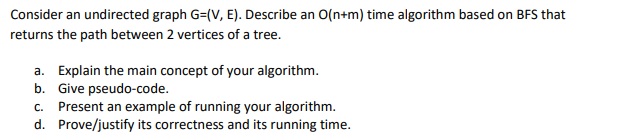 Consider an undirected graph G=(V, E). Describe an O(n+m) time algorithm based on BFS that returns the path between 2 vertices of a tree.

a. Explain the main concept of your algorithm.
b. Give pseudo-code.
c. Present an example of running your algorithm.
d. Prove/justify its correctness and its running time.